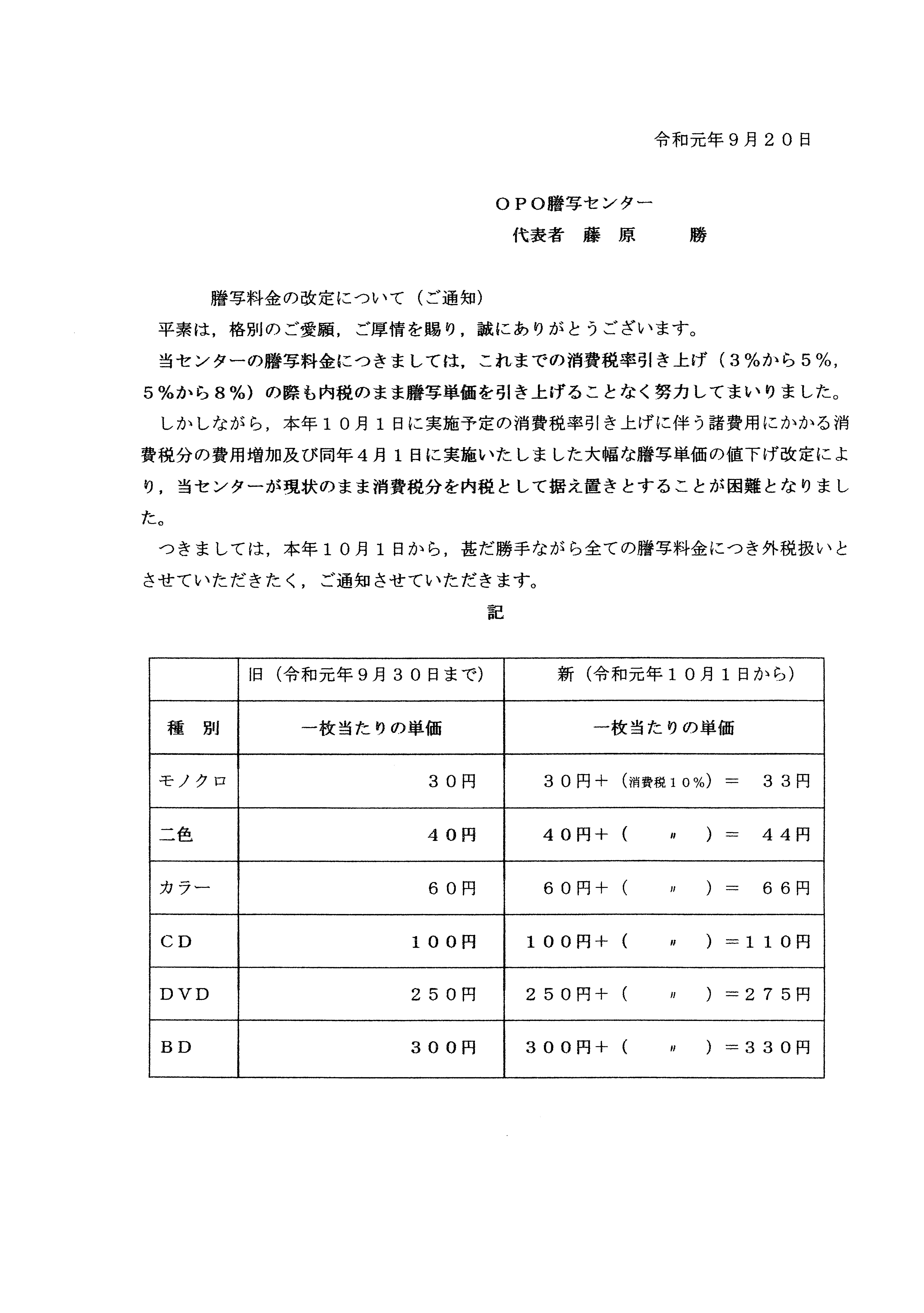 令和元年９月２０日

ＯＰＯ謄写センター
代表者　藤 原　　勝

謄写料金の改定について（ご通知）

平素は，格別のご愛顧，ご厚情を賜り，誠にありがとうございます。

当センターの謄写料金につきましては，これまでの消費税率引き上げ（３％から５％，５％から８％）の際も内税のまま謄写単価を引き上げることなく努力してまいりました。

しかしながら，本年１０月１日に実施予定の消費税率引き上げに伴う諸費用にかかる消費税分の費用増加及び同年４月１日に実施いたしました大幅な謄写単価の値下げ改定により，当センターが現状のまま消費税分を内税として据え置きとすることが困難となりました。

つきましては，本年１０月１日から，甚だ勝手ながら全ての謄写料金につき外税扱いとさせていただきたく，ご通知させていただきます。

記

| | 旧（令和元年９月３０日まで） | 新（令和元年１０月１日から） |
|---|---|---|
| 種　別 | 一枚当たりの単価 | 一枚当たりの単価 |
| モノクロ | ３０円 | ３０円＋（消費税１０％）＝　３３円 |
| 二色 | ４０円 | ４０円＋（　〃　）＝　４４円 |
| カラー | ６０円 | ６０円＋（　〃　）＝　６６円 |
| ＣＤ | １００円 | １００円＋（　〃　）＝１１０円 |
| ＤＶＤ | ２５０円 | ２５０円＋（　〃　）＝２７５円 |
| ＢＤ | ３００円 | ３００円＋（　〃　）＝３３０円 |